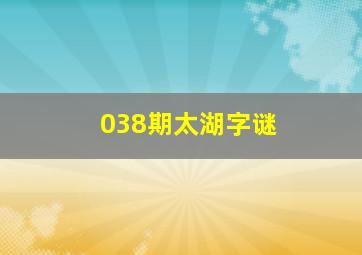 038期太湖字谜